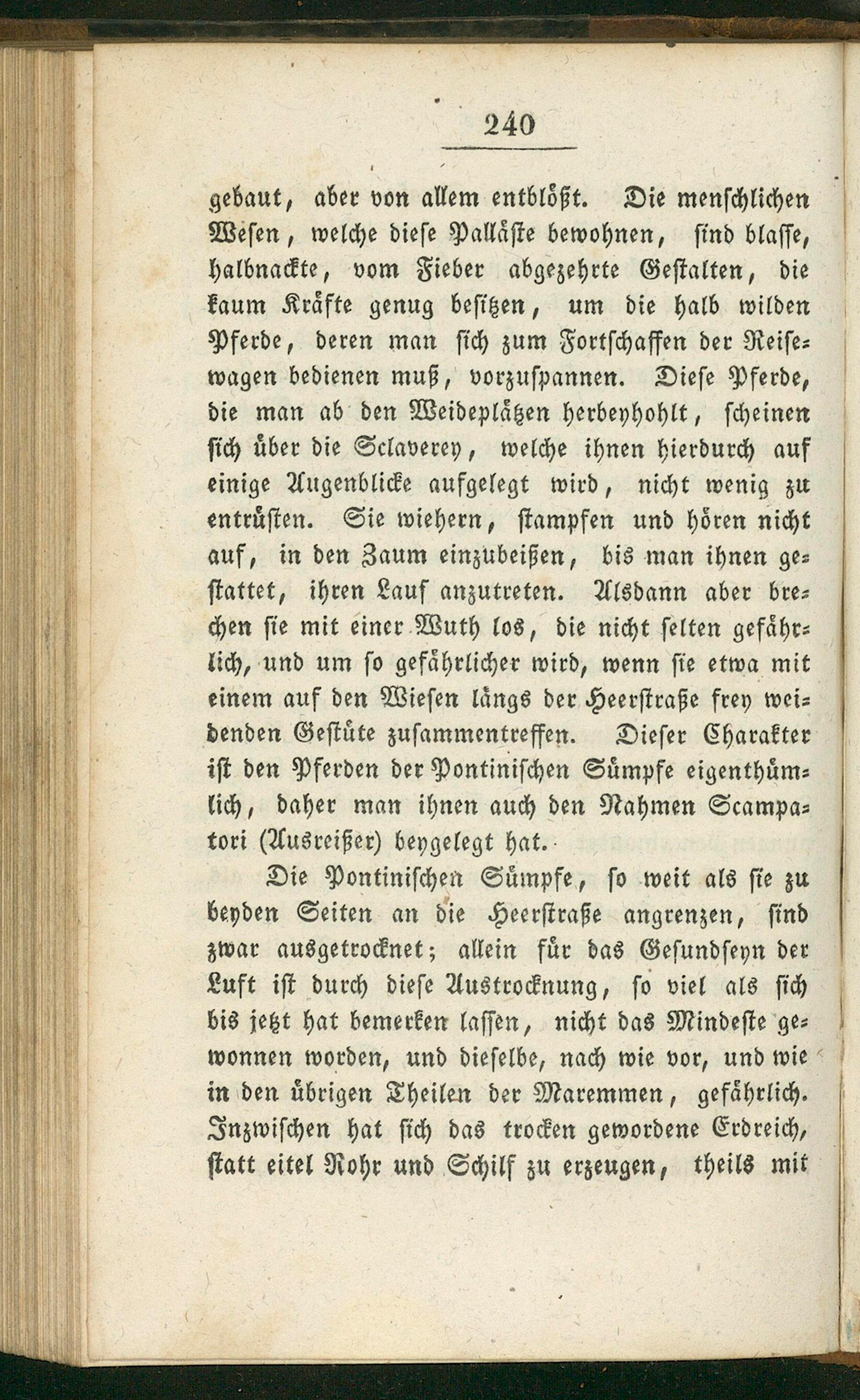 240

gebaut, aber von allem entblößt. Die menschlichen Wesen, welche diese Palläste bewohnen, sind blasse, halbnackte, vom Fieber abgezehrte Gestalten, die kaum Kräfte genug besitzen, um die halb wilden Pferde, deren man sich zum Fortschaffen der Reisewagen bedienen muß, vorzuspannen. Diese Pferde, die man ab den Weideplätzen herbeyhohlt, scheinen sich über die Sclaverey, welche ihnen hierdurch auf einige Augenblicke aufgelegt wird, nicht wenig zu entrüsten. Sie wiehern, stampfen und hören nicht auf, in den Zaum einzubeißen, bis man ihnen gestattet, ihren Lauf anzutreten. Alsdann aber brechen sie mit einer Wuth los, die nicht selten gefährlich, und um so gefährlicher wird, wenn sie etwa mit einem auf den Wiesen längs der Heerstraße frey weidenden Gestüte zusammentreffen. Dieser Charakter ist den Pferden der Pontinischen Sümpfe eigenthümlich, daher man ihnen auch den Nahmen Scampatori (Ausreißer) beygelegt hat.

Die Pontinischen Sümpfe, so weit als sie zu beyden Seiten an die Heerstraße angrenzen, sind zwar ausgetrocknet; allein für das Gesundseyn der Luft ist durch diese Austrocknung, so viel als sich bis jetzt hat bemerken lassen, nicht das Mindeste gewonnen worden, und dieselbe, nach wie vor, und wie in den übrigen Theilen der Maremmen, gefährlich. Inzwischen hat sich das trocken gewordene Erdreich, statt eitel Rohr und Schilf zu erzeugen, theils mit